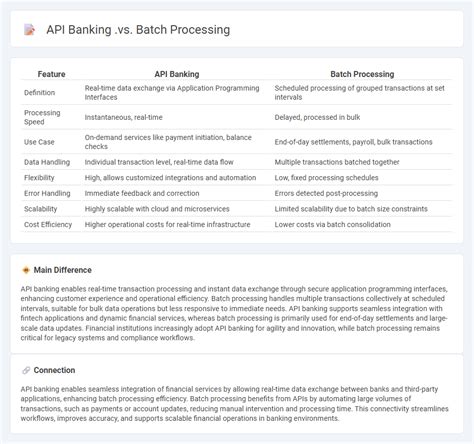 API Banking .vs. Batch Processing

| Feature | API Banking | Batch Processing |
|---|---|---|
| Definition | Real-time data exchange via Application Programming Interfaces | Scheduled processing of grouped transactions at set intervals |
| Processing Speed | Instantaneous, real-time | Delayed, processed in bulk |
| Use Case | On-demand services like payment initiation, balance checks | End-of-day settlements, payroll, bulk transactions |
| Data Handling | Individual transaction level, real-time data flow | Multiple transactions batched together |
| Flexibility | High, allows customized integrations and automation | Low, fixed processing schedules |
| Error Handling | Immediate feedback and correction | Errors detected post-processing |
| Scalability | Highly scalable with cloud and microservices | Limited scalability due to batch size constraints |
| Cost Efficiency | Higher operational costs for real-time infrastructure | Lower costs via batch consolidation |

Main Difference

API banking enables real-time transaction processing and instant data exchange through secure application programming interfaces, enhancing customer experience and operational efficiency. Batch processing handles multiple transactions collectively at scheduled intervals, suitable for bulk data operations but less responsive to immediate needs. API banking supports seamless integration with fintech applications and dynamic financial services, whereas batch processing is primarily used for end-of-day settlements and large-scale data updates. Financial institutions increasingly adopt API banking for agility and innovation, while batch processing remains critical for legacy systems and compliance workflows.

Connection

API banking enables seamless integration of financial services by allowing real-time data exchange between banks and third-party applications, enhancing batch processing efficiency. Batch processing benefits from APIs by automating large volumes of transactions, such as payments or account updates, reducing manual intervention and processing time. This connectivity streamlines workflows, improves accuracy, and supports scalable financial operations in banking environments.